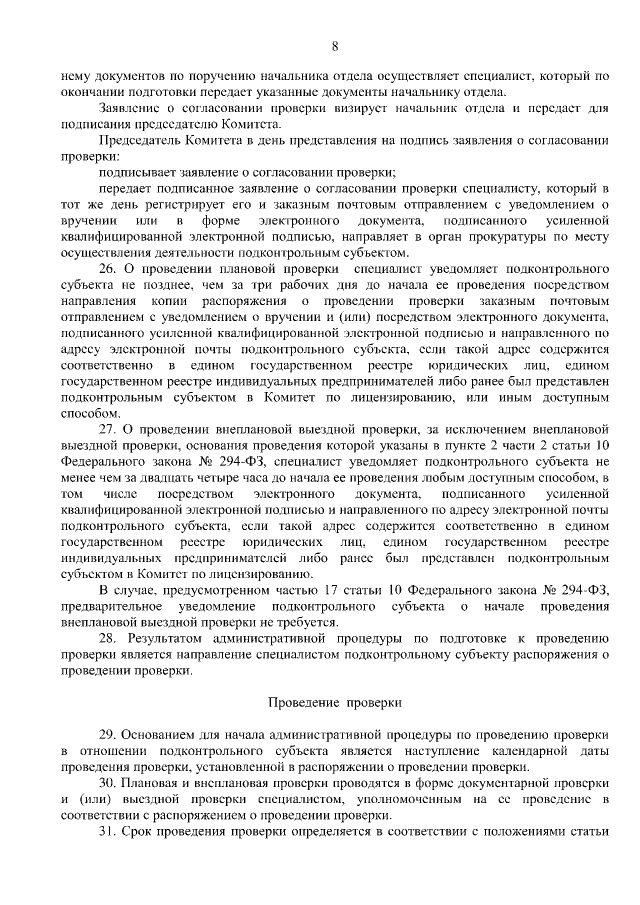 8

нему документов по поручению начальника отдела осуществляет специалист, который по окончании подготовки передает указанные документы начальнику отдела.

Заявление о согласовании проверки визирует начальник отдела и передает для подписания председателю Комитета.

Председатель Комитета в день представления на подпись заявления о согласовании проверки:

подписывает заявление о согласовании проверки;

передает подписанное заявление о согласовании проверки специалисту, который в тот же день регистрирует его и заказным почтовым отправлением с уведомлением о вручении или в форме электронного документа, подписанного усиленной квалифицированной электронной подписью, направляет в орган прокуратуры по месту осуществления деятельности подконтрольным субъектом.

26. О проведении плановой проверки специалист уведомляет подконтрольного субъекта не позднее, чем за три рабочих дня до начала ее проведения посредством направления копии распоряжения о проведении проверки заказным почтовым отправлением с уведомлением о вручении и (или) посредством электронного документа, подписанного усиленной квалифицированной электронной подписью и направленного по адресу электронной почты подконтрольного субъекта, если такой адрес содержится соответственно в едином государственном реестре юридических лиц, едином государственном реестре индивидуальных предпринимателей либо ранее был представлен подконтрольным субъектом в Комитет по лицензированию, или иным доступным способом.

27. О проведении внеплановой выездной проверки, за исключением внеплановой выездной проверки, основания проведения которой указаны в пункте 2 части 2 статьи 10 Федерального закона № 294-ФЗ, специалист уведомляет подконтрольного субъекта не менее чем за двадцать четыре часа до начала ее проведения любым доступным способом, в том числе посредством электронного документа, подписанного усиленной квалифицированной электронной подписью и направленного по адресу электронной почты подконтрольного субъекта, если такой адрес содержится соответственно в едином государственном реестре юридических лиц, едином государственном реестре индивидуальных предпринимателей либо ранее был представлен подконтрольным субъектом в Комитет по лицензированию.

В случае, предусмотренном частью 17 статьи 10 Федерального закона № 294-ФЗ, предварительное уведомление подконтрольного субъекта о начале проведения внеплановой выездной проверки не требуется.

28. Результатом административной процедуры по подготовке к проведению проверки является направление специалистом подконтрольному субъекту распоряжения о проведении проверки.

Проведение проверки

29. Основанием для начала административной процедуры по проведению проверки в отношении подконтрольного субъекта является наступление календарной даты проведения проверки, установленной в распоряжении о проведении проверки.

30. Плановая и внеплановая проверки проводятся в форме документарной проверки и (или) выездной проверки специалистом, уполномоченным на ее проведение в соответствии с распоряжением о проведении проверки.

31. Срок проведения проверки определяется в соответствии с положениями статьи